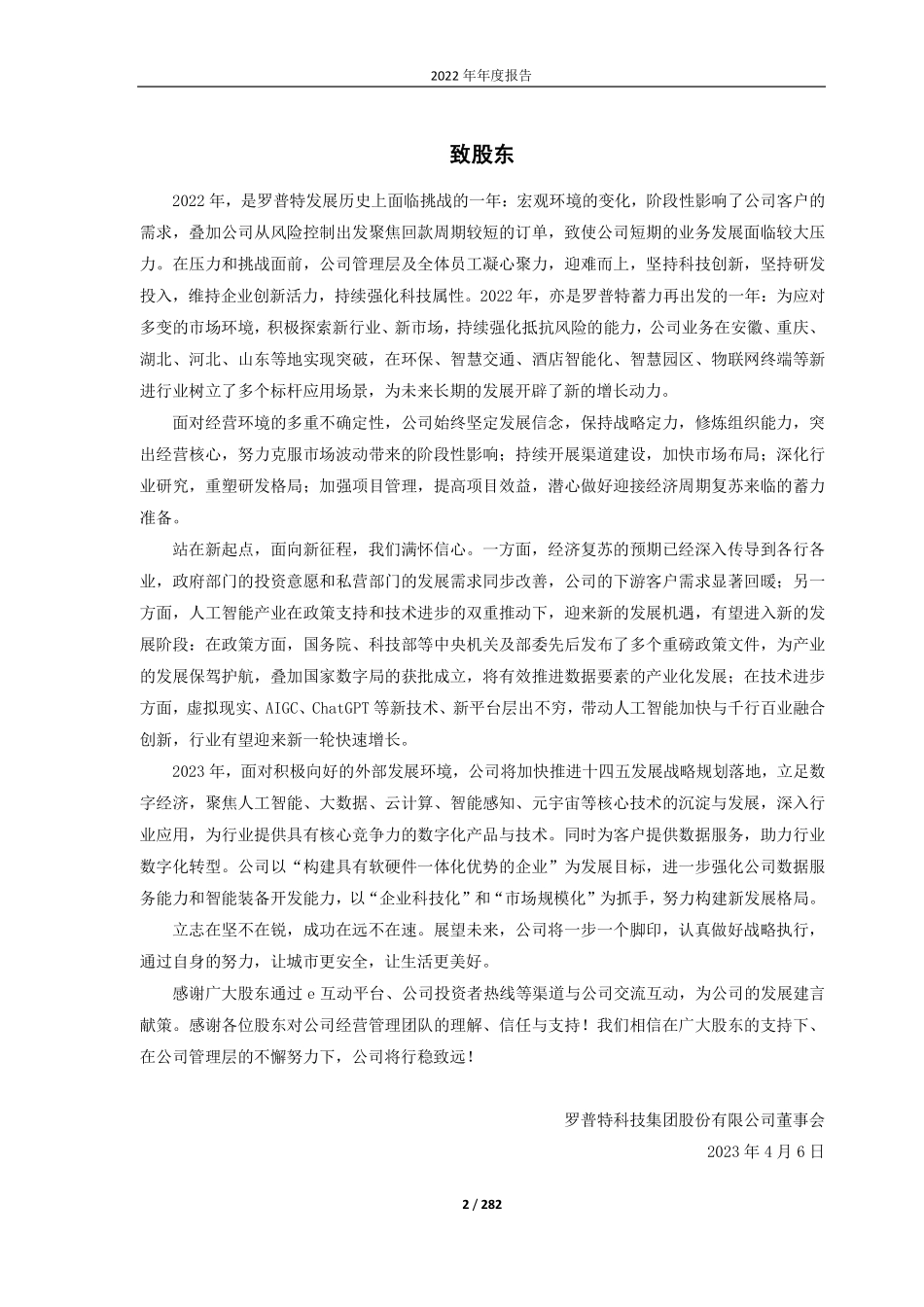 2022 年年度报告

致股东

2022 年，是罗普特发展历史上面临挑战的一年：宏观环境的变化，阶段性影响了公司客户的需求，叠加公司从风险控制出发聚焦回款周期较短的订单，致使公司短期的业务发展面临较大压力。在压力和挑战面前，公司管理层及全体员工凝心聚力，迎难而上，坚持科技创新，坚持研发投入，维持企业创新活力，持续强化科技属性。2022 年，亦是罗普特蓄力再出发的一年：为应对多变的市场环境，积极探索新行业、新市场，持续强化抵抗风险的能力，公司业务在安徽、重庆、湖北、河北、山东等地实现突破，在环保、智慧交通、酒店智能化、智慧园区、物联网终端等新进行业树立了多个标杆应用场景，为未来长期的发展开辟了新的增长动力。

面对经营环境的多重不确定性，公司始终坚定发展信念，保持战略定力，修炼组织能力，突出经营核心，努力克服市场波动带来的阶段性影响；持续开展渠道建设，加快市场布局；深化行业研究，重塑研发格局；加强项目管理，提高项目效益，潜心做好迎接经济周期复苏来临的蓄力准备。

站在新起点，面向新征程，我们满怀信心。一方面，经济复苏的预期已经深入传导到各行各业，政府部门的投资意愿和私营部门的发展需求同步改善，公司的下游客户需求显著回暖；另一方面，人工智能产业在政策支持和技术进步的双重推动下，迎来新的发展机遇，有望进入新的发展阶段：在政策方面，国务院、科技部等中央机关及部委先后发布了多个重磅政策文件，为产业的发展保驾护航，叠加国家数字局的获批成立，将有效推进数据要素的产业化发展；在技术进步方面，虚拟现实、AIGC、ChatGPT 等新技术、新平台层出不穷，带动人工智能加快与千行百业融合创新，行业有望迎来新一轮快速增长。

2023 年，面对积极向好的外部发展环境，公司将加快推进十四五发展战略规划落地，立足数字经济，聚焦人工智能、大数据、云计算、智能感知、元宇宙等核心技术的沉淀与发展，深入行业应用，为行业提供具有核心竞争力的数字化产品与技术。同时为客户提供数据服务，助力行业数字化转型。公司以“构建具有软硬件一体化优势的企业”为发展目标，进一步强化公司数据服务能力和智能装备开发能力，以“企业科技化”和“市场规模化”为抓手，努力构建新发展格局。

立志在坚不在锐，成功在远不在速。展望未来，公司将一步一个脚印，认真做好战略执行，通过自身的努力，让城市更安全，让生活更美好。

感谢广大股东通过 e 互动平台、公司投资者热线等渠道与公司交流互动，为公司的发展建言献策。感谢各位股东对公司经营管理团队的理解、信任与支持！我们相信在广大股东的支持下、在公司管理层的不懈努力下，公司将行稳致远！

罗普特科技集团股份有限公司董事会
2023 年 4 月 6 日

2 / 282